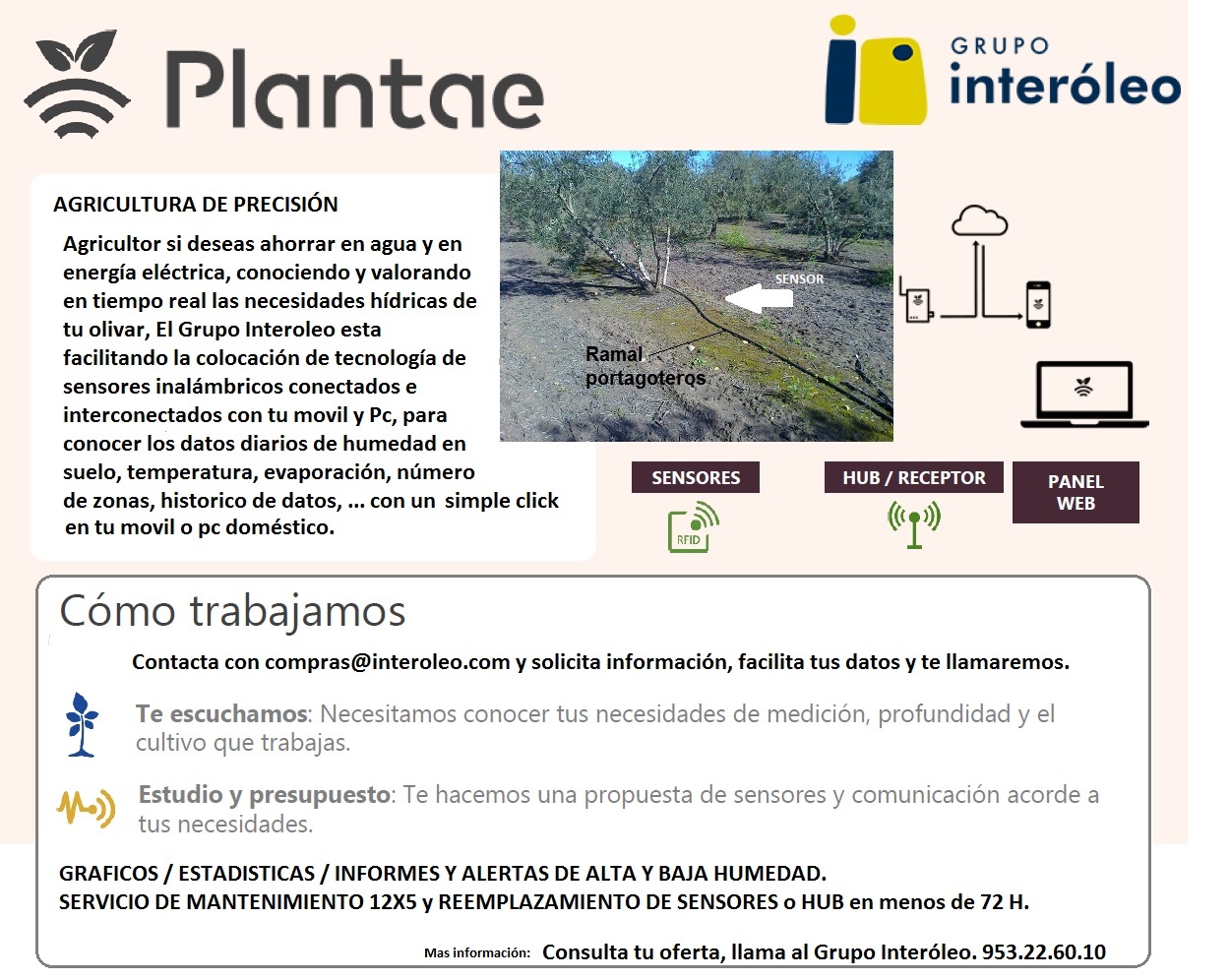 Plantae

GRUPO interóleo

AGRICULTURA DE PRECISIÓN

Agricultor si deseas ahorrar en agua y en energía eléctrica, conociendo y valorando en tiempo real las necesidades hídricas de tu olivar, El Grupo Interoleo esta facilitando la colocación de tecnología de sensores inalámbricos conectados e interconectados con tu movil y Pc, para conocer los datos diarios de humedad en suelo, temperatura, evaporación, número de zonas, historico de datos, ... con un simple click en tu movil o pc doméstico.

SENSOR

Ramal portagoteros

SENSORES

RFID

HUB / RECEPTOR

PANEL WEB

Cómo trabajamos

Contacta con compras@interoleo.com y solicita información, facilita tus datos y te llamaremos.

Te escuchamos: Necesitamos conocer tus necesidades de medición, profundidad y el cultivo que trabajas.

Estudio y presupuesto: Te hacemos una propuesta de sensores y comunicación acorde a tus necesidades.

GRAFICOS / ESTADISTICAS / INFORMES Y ALERTAS DE ALTA Y BAJA HUMEDAD.
SERVICIO DE MANTENIMIENTO 12X5 y REEMPLAZAMIENTO DE SENSORES o HUB en menos de 72 H.

Mas información: Consulta tu oferta, llama al Grupo Interóleo. 953.22.60.10